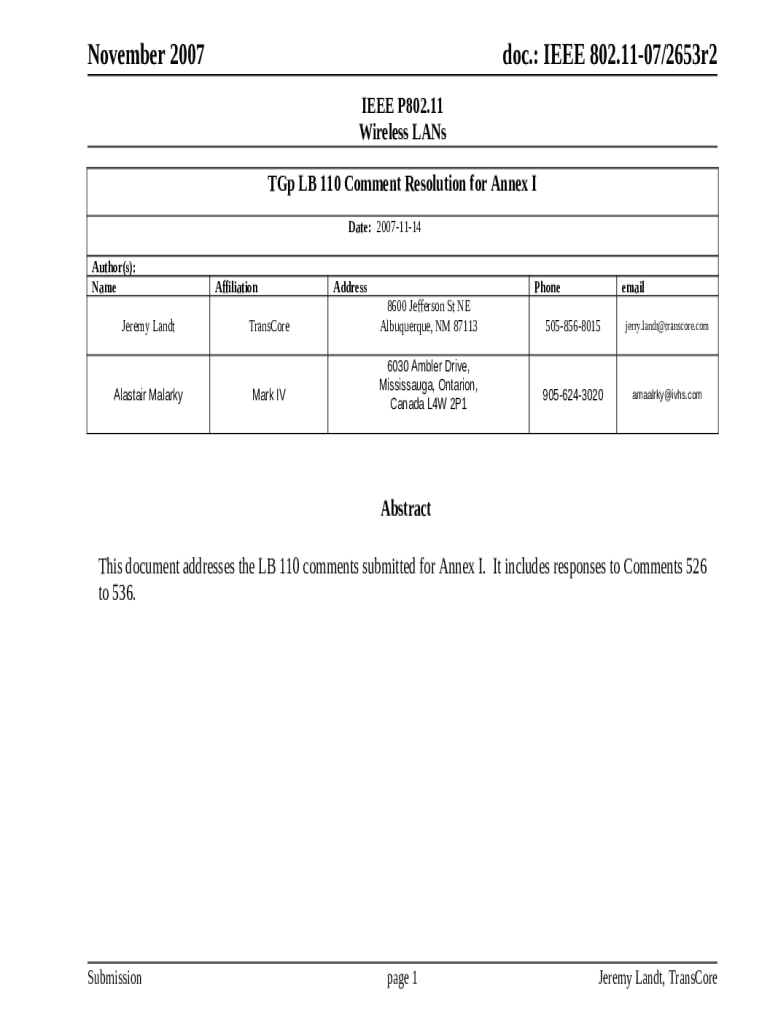 November 2007

doc.: IEEE 802.11-07/2653r2

IEEE P802.11
Wireless LANs

TGp LB 110 Comment Resolution for Annex I

Date: 2007-11-14

Author(s):

| Name | Affiliation | Address | Phone | email |
|---|---|---|---|---|
| Jeremy Landt | TransCore | 8600 Jefferson St NE Albuquerque, NM 87113 | 505-856-8015 | jerry.landt@transcore.com |
| Alastair Malarky | Mark IV | 6030 Ambler Drive, Mississauga, Ontarion, Canada L4W 2P1 | 905-624-3020 | amaalrky@ivhs.com |

Abstract

This document addresses the LB 110 comments submitted for Annex I. It includes responses to Comments 526 to 536.

Submission

page 1

Jeremy Landt, TransCore